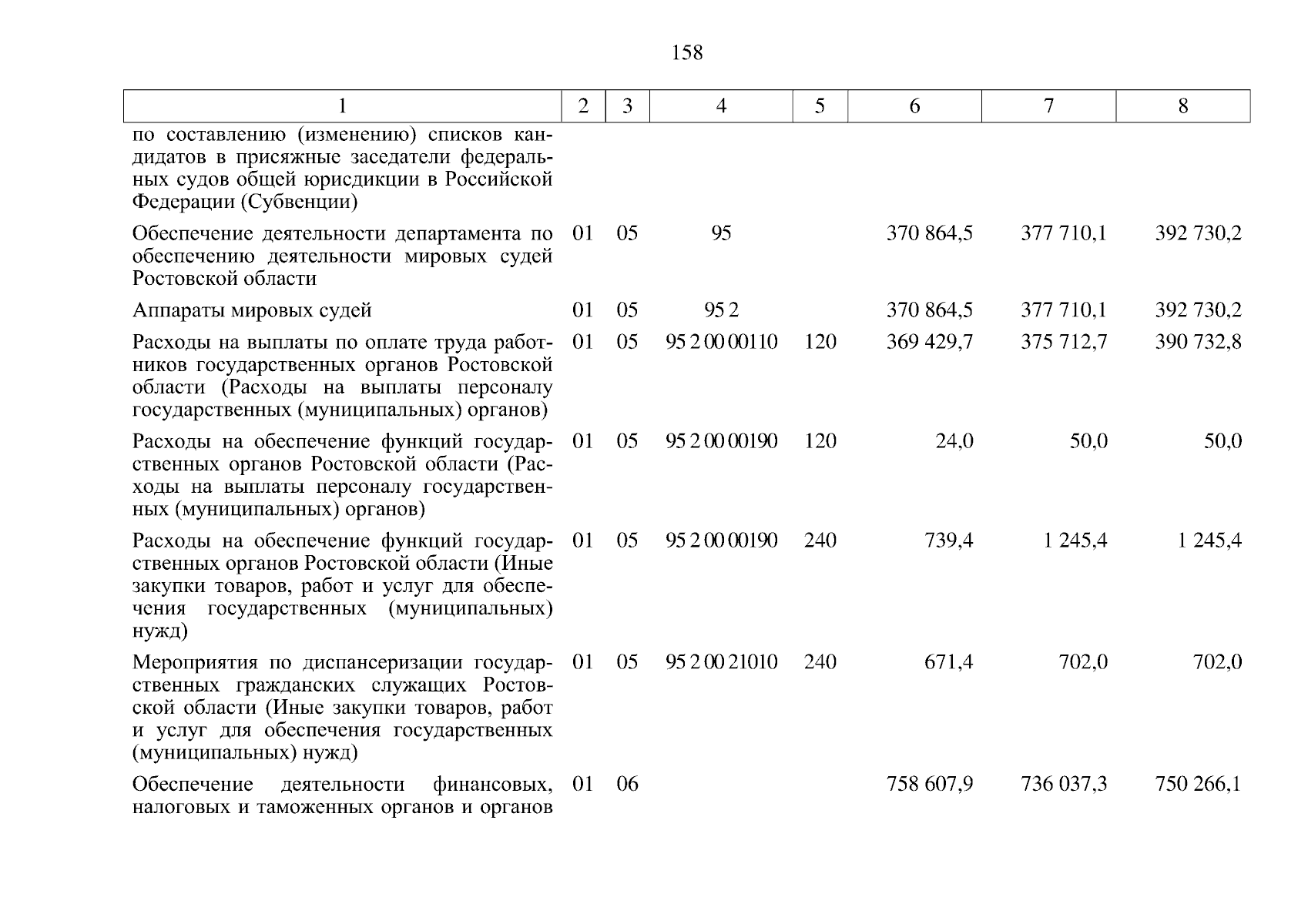 158

| 1 | 2 | 3 | 4 | 5 | 6 | 7 | 8 |
|---|---|---|---|---|---|---|---|
| по составлению (изменению) списков кандидатов в присяжные заседатели федеральных судов общей юрисдикции в Российской Федерации (Субвенции) | | | | | | | |
| Обеспечение деятельности департамента по обеспечению деятельности мировых судей Ростовской области | 01 | 05 | 95 | | 370 864,5 | 377 710,1 | 392 730,2 |
| Аппараты мировых судей | 01 | 05 | 95 2 | | 370 864,5 | 377 710,1 | 392 730,2 |
| Расходы на выплаты по оплате труда работников государственных органов Ростовской области (Расходы на выплаты персоналу государственных (муниципальных) органов) | 01 | 05 | 95 2 00 00110 | 120 | 369 429,7 | 375 712,7 | 390 732,8 |
| Расходы на обеспечение функций государственных органов Ростовской области (Расходы на выплаты персоналу государственных (муниципальных) органов) | 01 | 05 | 95 2 00 00190 | 120 | 24,0 | 50,0 | 50,0 |
| Расходы на обеспечение функций государственных органов Ростовской области (Иные закупки товаров, работ и услуг для обеспечения государственных (муниципальных) нужд) | 01 | 05 | 95 2 00 00190 | 240 | 739,4 | 1 245,4 | 1 245,4 |
| Мероприятия по диспансеризации государственных гражданских служащих Ростовской области (Иные закупки товаров, работ и услуг для обеспечения государственных (муниципальных) нужд) | 01 | 05 | 95 2 00 21010 | 240 | 671,4 | 702,0 | 702,0 |
| Обеспечение деятельности финансовых, налоговых и таможенных органов и органов | 01 | 06 | | | 758 607,9 | 736 037,3 | 750 266,1 |